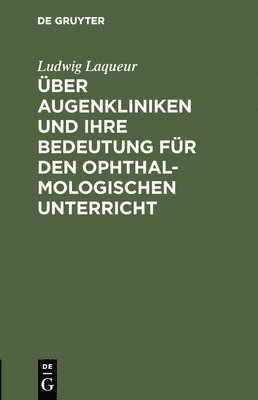 DE GRUYTER

Ludwig Laqueur

ÜBER AUGENKLINIKEN UND IHRE BEDEUTUNG FÜR DEN OPHTHALMOLOGISCHEN UNTERRICHT

DE
G